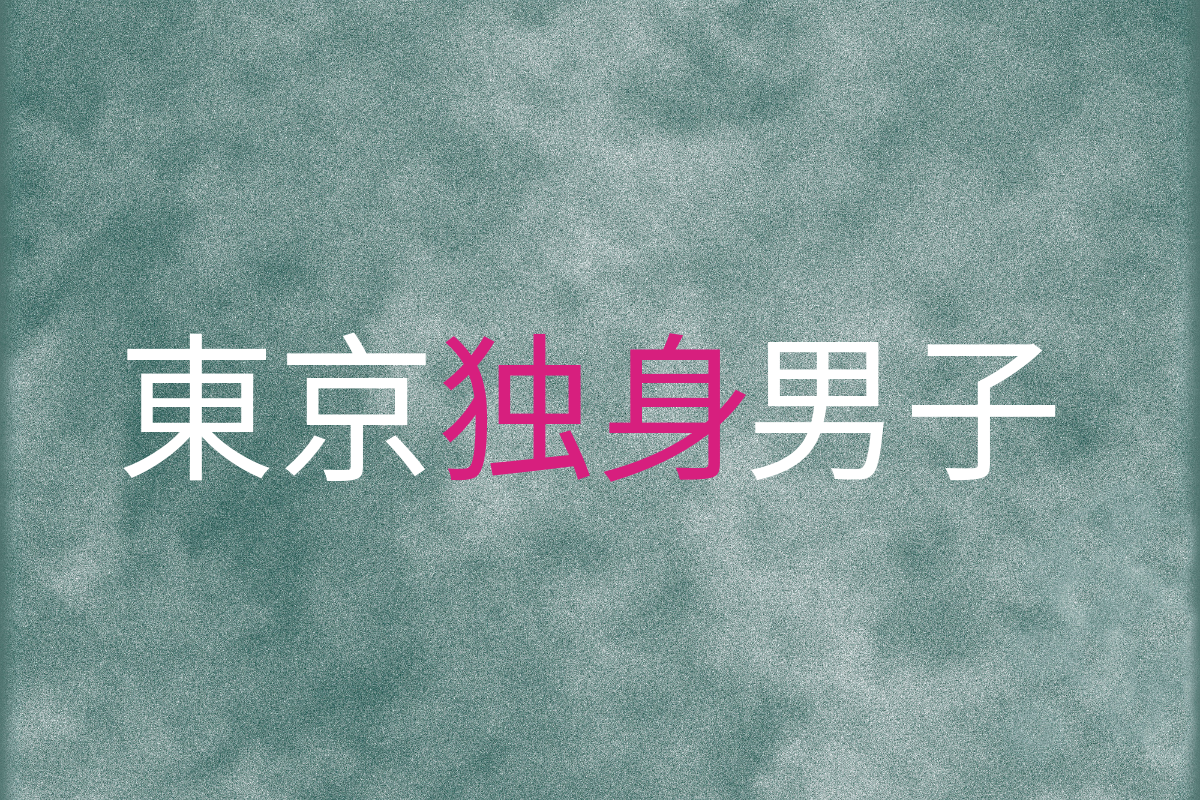 東京独身男子